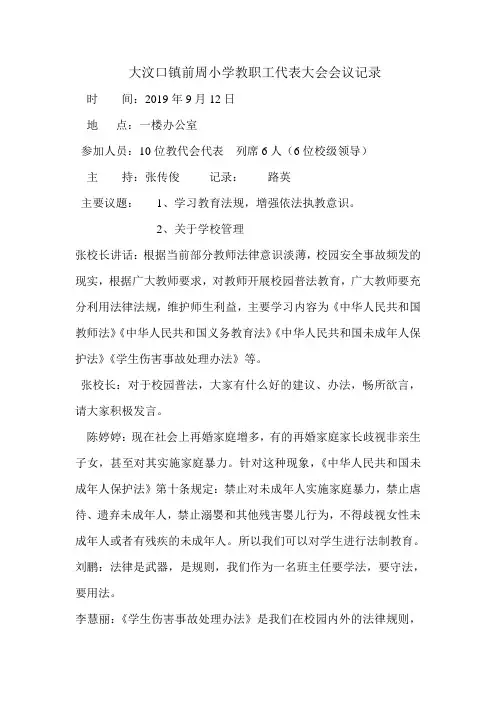 大汶口镇前周小学教职工代表大会会议记录

时　间：2019 年 9 月 12 日

地　点：一楼办公室

参加人员：10 位教代会代表　列席 6 人（6 位校级领导）

主　持：张传俊　　记录：　　路英

主要议题：　1、学习教育法规，增强依法执教意识。

2、关于学校管理

张校长讲话：根据当前部分教师法律意识淡薄，校园安全事故频发的现实，根据广大教师要求，对教师开展校园普法教育，广大教师要充分利用法律法规，维护师生利益，主要学习内容为《中华人民共和国教师法》《中华人民共和国义务教育法》《中华人民共和国未成年人保护法》《学生伤害事故处理办法》等。

张校长：对于校园普法，大家有什么好的建议、办法，畅所欲言，请大家积极发言。

陈婷婷：现在社会上再婚家庭增多，有的再婚家庭家长歧视非亲生子女，甚至对其实施家庭暴力。针对这种现象，《中华人民共和国未成年人保护法》第十条规定：禁止对未成年人实施家庭暴力，禁止虐待、遗弃未成年人，禁止溺婴和其他残害婴儿行为，不得歧视女性未成年人或者有残疾的未成年人。所以我们可以对学生进行法制教育。

刘鹏：法律是武器，是规则，我们作为一名班主任要学法，要守法，要用法。

李慧丽：《学生伤害事故处理办法》是我们在校园内外的法律规则，